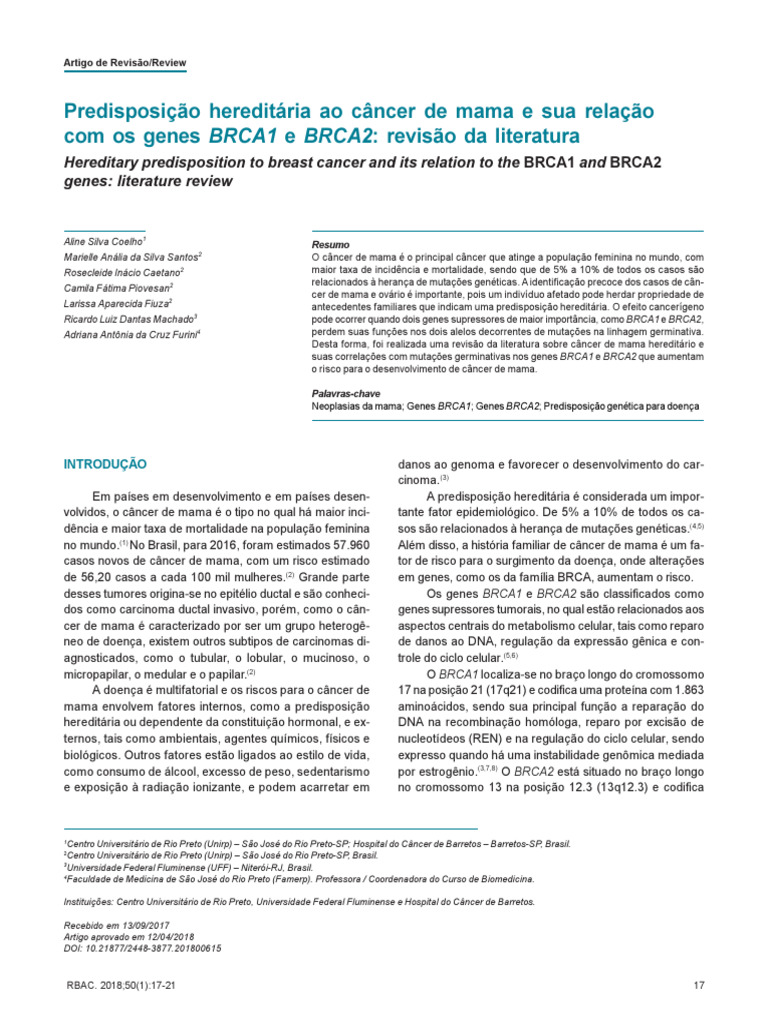 Artigo de Revisão/Review

Predisposição hereditária ao câncer de mama e sua relação com os genes BRCA1 e BRCA2: revisão da literatura

Hereditary predisposition to breast cancer and its relation to the BRCA1 and BRCA2 genes: literature review

Aline Silva Coelho$^1$
Marielle Anália da Silva Santos$^2$
Rosecleide Inácio Caetano$^2$
Camila Fátima Piovesan$^2$
Larissa Aparecida Fiuza$^2$
Ricardo Luiz Dantas Machado$^3$
Adriana Antônia da Cruz Furini$^4$

Resumo
O câncer de mama é o principal câncer que atinge a população feminina no mundo, com maior taxa de incidência e mortalidade, sendo que de 5% a 10% de todos os casos são relacionados à herança de mutações genéticas. A identificação precoce dos casos de câncer de mama e ovário é importante, pois um indivíduo afetado pode herdar propriedade de antecedentes familiares que indicam uma predisposição hereditária. O efeito cancerígeno pode ocorrer quando dois genes supressores de maior importância, como BRCA1 e BRCA2, perdem suas funções nos dois alelos decorrentes de mutações na linhagem germinativa. Desta forma, foi realizada uma revisão da literatura sobre câncer de mama hereditário e suas correlações com mutações germinativas nos genes BRCA1 e BRCA2 que aumentam o risco para o desenvolvimento de câncer de mama.

Palavras-chave
Neoplasias da mama; Genes BRCA1; Genes BRCA2; Predisposição genética para doença

INTRODUÇÃO

Em países em desenvolvimento e em países desenvolvidos, o câncer de mama é o tipo no qual há maior incidência e maior taxa de mortalidade na população feminina no mundo.$^{(1)}$ No Brasil, para 2016, foram estimados 57.960 casos novos de câncer de mama, com um risco estimado de 56,20 casos a cada 100 mil mulheres.$^{(2)}$ Grande parte desses tumores origina-se no epitélio ductal e são conhecidos como carcinoma ductal invasivo, porém, como o câncer de mama é caracterizado por ser um grupo heterogêneo de doença, existem outros subtipos de carcinomas diagnosticados, como o tubular, o lobular, o mucinoso, o micropapilar, o medular e o papilar.$^{(2)}$

A doença é multifatorial e os riscos para o câncer de mama envolvem fatores internos, como a predisposição hereditária ou dependente da constituição hormonal, e externos, tais como ambientais, agentes químicos, físicos e biológicos. Outros fatores estão ligados ao estilo de vida, como consumo de álcool, excesso de peso, sedentarismo e exposição à radiação ionizante, e podem acarretar em danos ao genoma e favorecer o desenvolvimento do carcinoma.$^{(3)}$

A predisposição hereditária é considerada um importante fator epidemiológico. De 5% a 10% de todos os casos são relacionados à herança de mutações genéticas.$^{(4,5)}$ Além disso, a história familiar de câncer de mama é um fator de risco para o surgimento da doença, onde alterações em genes, como os da família BRCA, aumentam o risco.

Os genes BRCA1 e BRCA2 são classificados como genes supressores tumorais, no qual estão relacionados aos aspectos centrais do metabolismo celular, tais como reparo de danos ao DNA, regulação da expressão gênica e controle do ciclo celular.$^{(5,6)}$

O BRCA1 localiza-se no braço longo do cromossomo 17 na posição 21 (17q21) e codifica uma proteína com 1.863 aminoácidos, sendo sua principal função a reparação do DNA na recombinação homóloga, reparo por excisão de nucleotídeos (REN) e na regulação do ciclo celular, sendo expresso quando há uma instabilidade genômica mediada por estrogênio.$^{(3,7,8)}$ O BRCA2 está situado no braço longo no cromossomo 13 na posição 12.3 (13q12.3) e codifica

$^1$Centro Universitário de Rio Preto (Unirp) – São José do Rio Preto-SP; Hospital do Câncer de Barretos – Barretos-SP, Brasil.
$^2$Centro Universitário de Rio Preto (Unirp) – São José do Rio Preto-SP, Brasil.
$^3$Universidade Federal Fluminense (UFF) – Niterói-RJ, Brasil.
$^4$Faculdade de Medicina de São José do Rio Preto (Famerp). Professora / Coordenadora do Curso de Biomedicina.

Instituições: Centro Universitário de Rio Preto, Universidade Federal Fluminense e Hospital do Câncer de Barretos.

Recebido em 13/09/2017
Artigo aprovado em 12/04/2018
DOI: 10.21877/2448-3877.201800615

RBAC. 2018;50(1):17-21

17